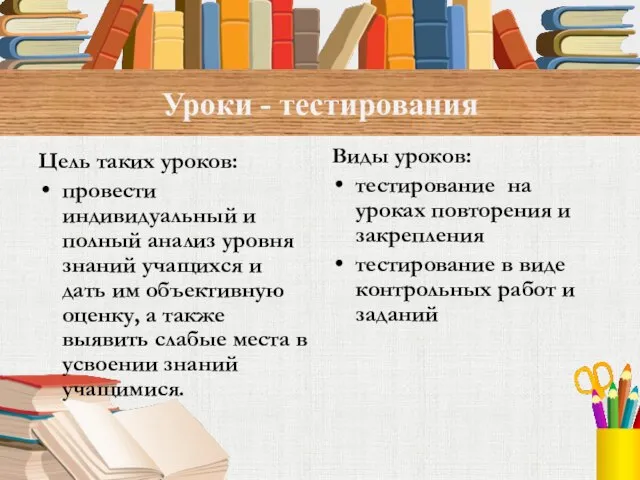 Уроки - тестирования

Цель таких уроков:

• провести индивидуальный и полный анализ уровня знаний учащихся и дать им объективную оценку, а также выявить слабые места в усвоении знаний учащимися.

Виды уроков:

• тестирование на уроках повторения и закрепления

• тестирование в виде контрольных работ и заданий